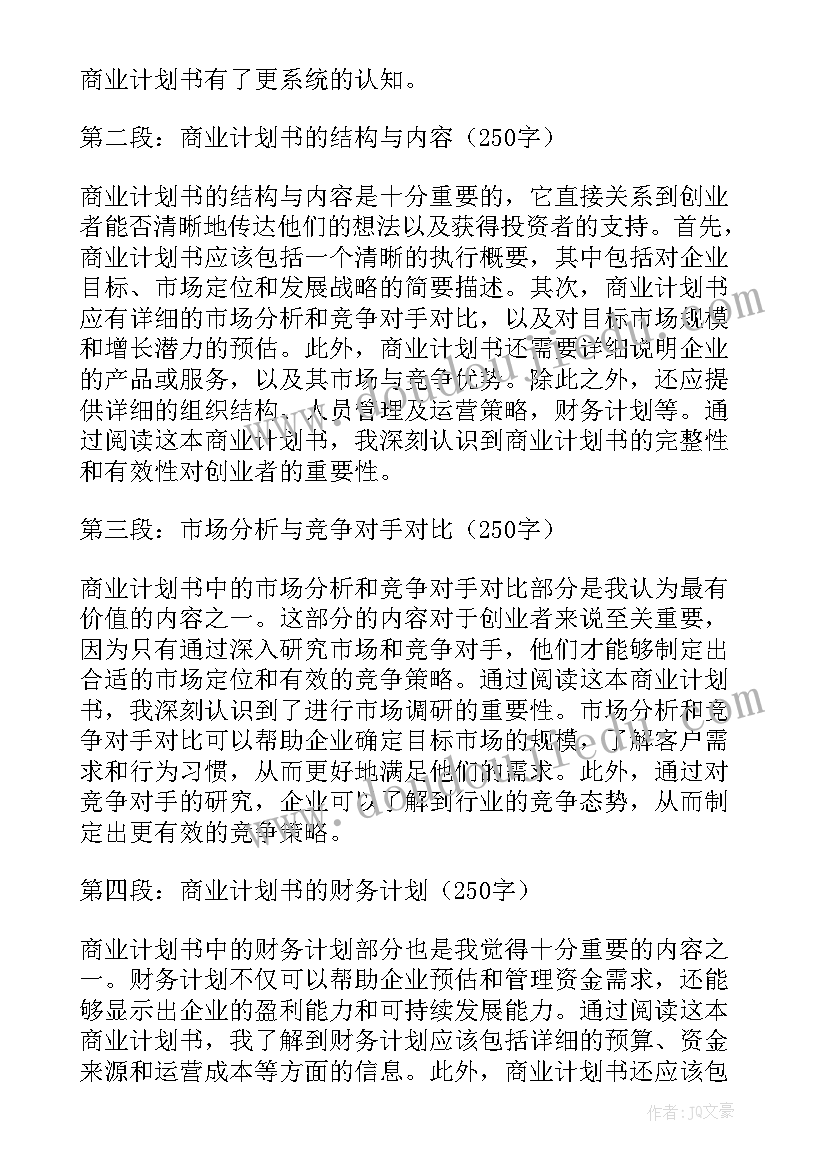 商业计划书有了更系统的认知。

第二段：商业计划书的结构与内容（250字）

商业计划书的结构与内容是十分重要的，它直接关系到创业者能否清晰地传达他们的想法以及获得投资者的支持。首先，商业计划书应该包括一个清晰的执行概要，其中包括对企业目标、市场定位和发展战略的简要描述。其次，商业计划书应有详细的市场分析和竞争对手对比，以及对目标市场规模和增长潜力的预估。此外，商业计划书还需要详细说明企业的产品或服务，以及其市场与竞争优势。除此之外，还应提供详细的组织结构、人员管理及运营策略，财务计划等。通过阅读这本商业计划书，我深刻认识到商业计划书的完整性和有效性对创业者的重要性。

第三段：市场分析与竞争对手对比（250字）

商业计划书中的市场分析和竞争对手对比部分是我认为最有价值的内容之一。这部分的内容对于创业者来说至关重要，因为只有通过深入研究市场和竞争对手，他们才能够制定出合适的市场定位和有效的竞争策略。通过阅读这本商业计划书，我深刻认识到了进行市场调研的重要性。市场分析和竞争对手对比可以帮助企业确定目标市场的规模，了解客户需求和行为习惯，从而更好地满足他们的需求。此外，通过对竞争对手的研究，企业可以了解到行业的竞争态势，从而制定出更有效的竞争策略。

第四段：商业计划书的财务计划（250字）

商业计划书中的财务计划部分也是我觉得十分重要的内容之一。财务计划不仅可以帮助企业预估和管理资金需求，还能够显示出企业的盈利能力和可持续发展能力。通过阅读这本商业计划书，我了解到财务计划应该包括详细的预算、资金来源和运营成本等方面的信息。此外，商业计划书还应该包

作者：JQ文豪